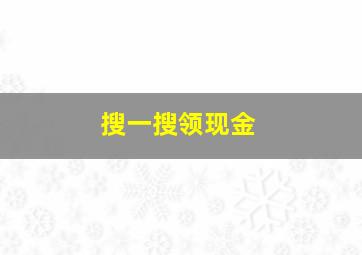 搜一搜领现金